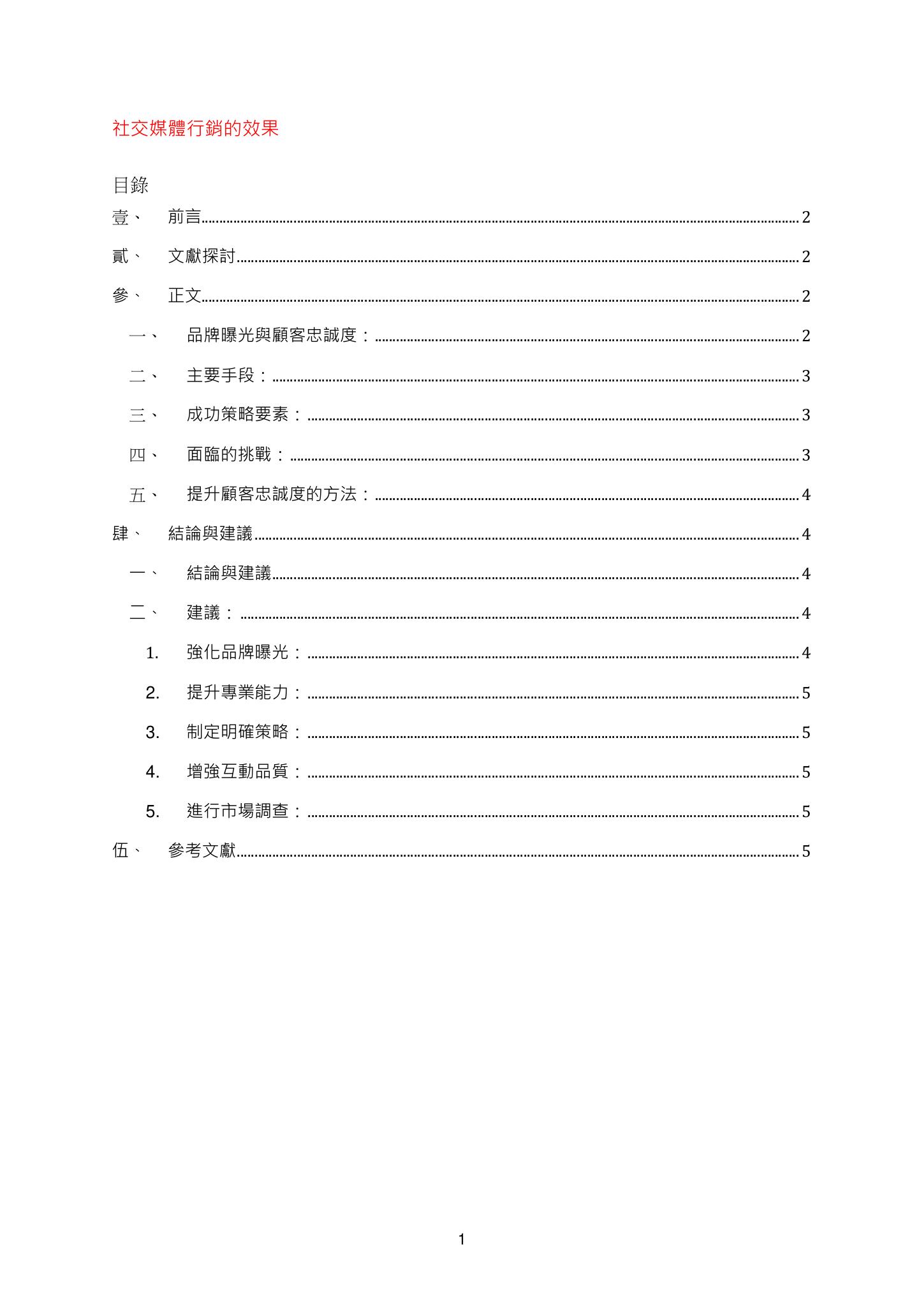 社交媒體行銷的效果

目錄

壹、 前言 ........ 2

貳、 文獻探討 ........ 2

參、 正文 ........ 2

一、 品牌曝光與顧客忠誠度： ........ 2

二、 主要手段： ........ 3

三、 成功策略要素： ........ 3

四、 面臨的挑戰： ........ 3

五、 提升顧客忠誠度的方法： ........ 4

肆、 結論與建議 ........ 4

一、 結論與建議 ........ 4

二、 建議： ........ 4

1. 強化品牌曝光： ........ 4

2. 提升專業能力： ........ 5

3. 制定明確策略： ........ 5

4. 增強互動品質： ........ 5

5. 進行市場調查： ........ 5

伍、 參考文獻 ........ 5

1